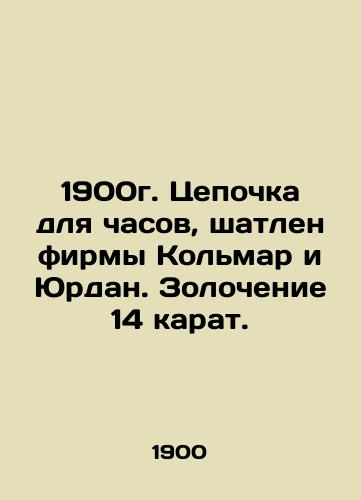 1900г. Цепочка для часов, шатлен фирмы Кольмар и Юрдан. Золочение 14 карат.

1900